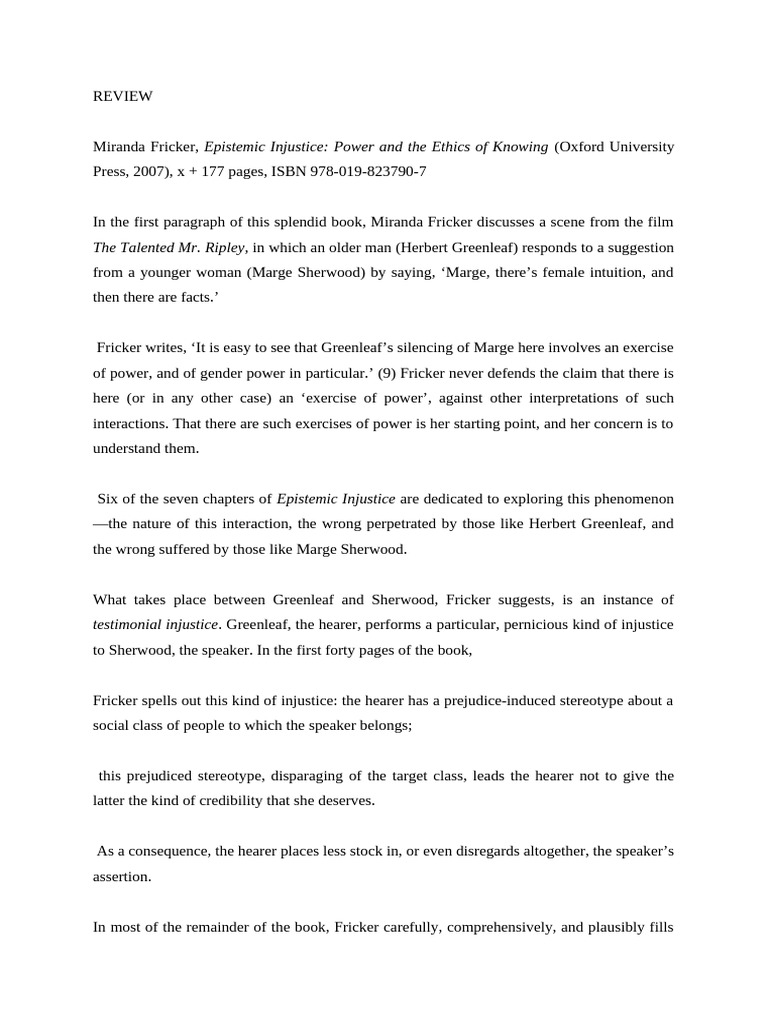 REVIEW

Miranda Fricker, Epistemic Injustice: Power and the Ethics of Knowing (Oxford University Press, 2007), x + 177 pages, ISBN 978-019-823790-7

In the first paragraph of this splendid book, Miranda Fricker discusses a scene from the film The Talented Mr. Ripley, in which an older man (Herbert Greenleaf) responds to a suggestion from a younger woman (Marge Sherwood) by saying, 'Marge, there's female intuition, and then there are facts.'

Fricker writes, 'It is easy to see that Greenleaf's silencing of Marge here involves an exercise of power, and of gender power in particular.' (9) Fricker never defends the claim that there is here (or in any other case) an 'exercise of power', against other interpretations of such interactions. That there are such exercises of power is her starting point, and her concern is to understand them.

Six of the seven chapters of Epistemic Injustice are dedicated to exploring this phenomenon —the nature of this interaction, the wrong perpetrated by those like Herbert Greenleaf, and the wrong suffered by those like Marge Sherwood.

What takes place between Greenleaf and Sherwood, Fricker suggests, is an instance of testimonial injustice. Greenleaf, the hearer, performs a particular, pernicious kind of injustice to Sherwood, the speaker. In the first forty pages of the book,

Fricker spells out this kind of injustice: the hearer has a prejudice-induced stereotype about a social class of people to which the speaker belongs;

this prejudiced stereotype, disparaging of the target class, leads the hearer not to give the latter the kind of credibility that she deserves.

As a consequence, the hearer places less stock in, or even disregards altogether, the speaker's assertion.

In most of the remainder of the book, Fricker carefully, comprehensively, and plausibly fills